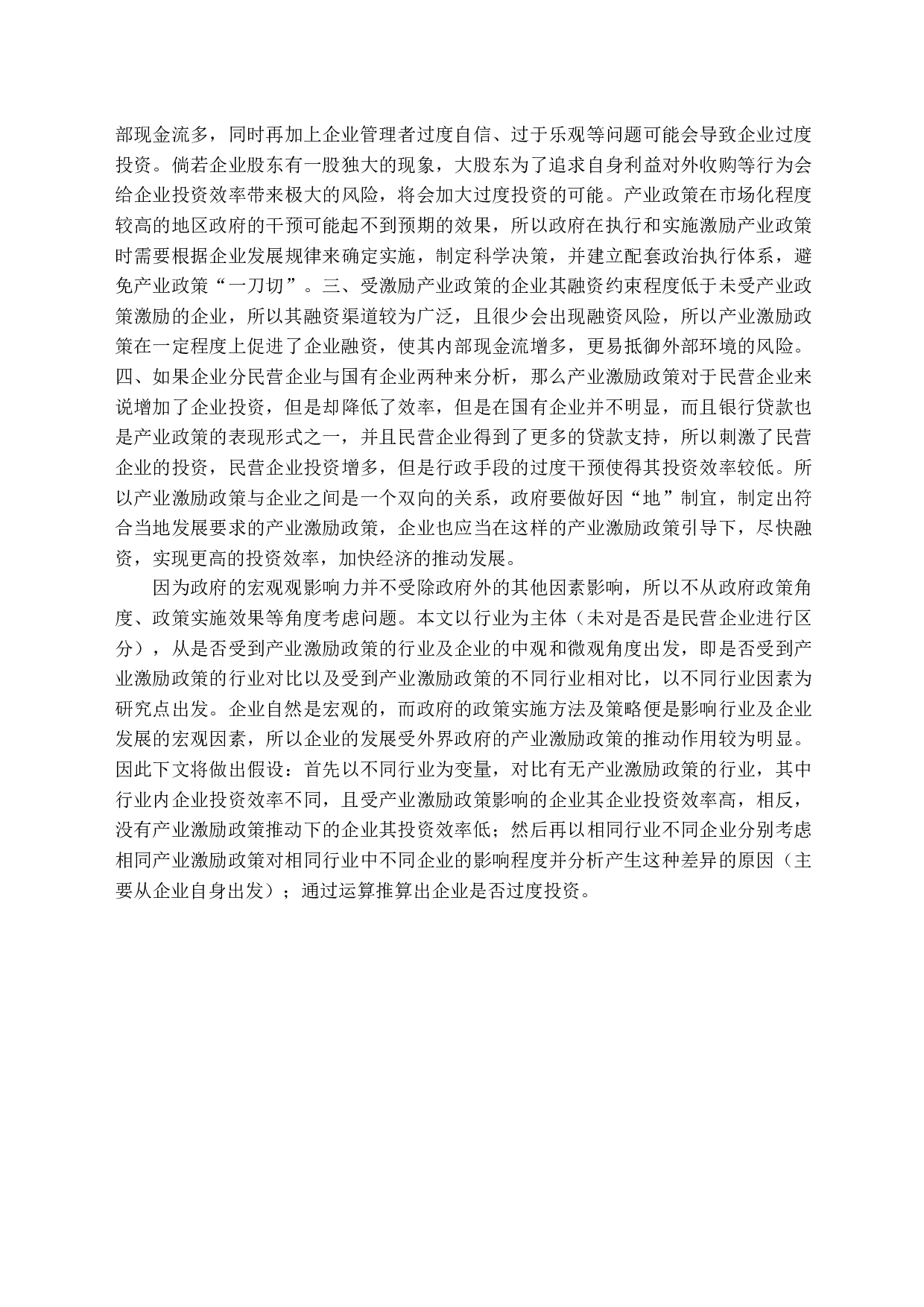 部现金流多，同时再加上企业管理者过度自信、过于乐观等问题可能会导致企业过度投资。倘若企业股东有一股独大的现象，大股东为了追求自身利益对外收购等行为会给企业投资效率带来极大的风险，将会加大过度投资的可能。产业政策在市场化程度较高的地区政府的干预可能起不到预期的效果，所以政府在执行和实施激励产业政策时需要根据企业发展规律来确定实施，制定科学决策，并建立配套政治执行体系，避免产业政策“一刀切”。三、受激励产业政策的企业其融资约束程度低于未受产业政策激励的企业，所以其融资渠道较为广泛，且很少会出现融资风险，所以产业激励政策在一定程度上促进了企业融资，使其内部现金流增多，更易抵御外部环境的风险。四、如果企业分民营企业与国有企业两种来分析，那么产业激励政策对于民营企业来说增加了企业投资，但是却降低了效率，但是在国有企业并不明显，而且银行贷款也是产业政策的表现形式之一，并且民营企业得到了更多的贷款支持，所以刺激了民营企业的投资，民营企业投资增多，但是行政手段的过度干预使得其投资效率较低。所以产业激励政策与企业之间是一个双向的关系，政府要做好因“地”制宜，制定出符合当地发展要求的产业激励政策，企业也应当在这样的产业激励政策引导下，尽快融资，实现更高的投资效率，加快经济的推动发展。

因为政府的宏观观影响力并不受除政府外的其他因素影响，所以不从政府政策角度、政策实施效果等角度考虑问题。本文以行业为主体（未对是否是民营企业进行区分），从是否受到产业激励政策的行业及企业的中观和微观角度出发，即是否受到产业激励政策的行业对比以及受到产业激励政策的不同行业相对比，以不同行业因素为研究点出发。企业自然是宏观的，而政府的政策实施方法及策略便是影响行业及企业发展的宏观因素，所以企业的发展受外界政府的产业激励政策的推动作用较为明显。因此下文将做出假设：首先以不同行业为变量，对比有无产业激励政策的行业，其中行业内企业投资效率不同，且受产业激励政策影响的企业其企业投资效率高，相反，没有产业激励政策推动下的企业其投资效率低；然后再以相同行业不同企业分别考虑相同产业激励政策对相同行业中不同企业的影响程度并分析产生这种差异的原因（主要从企业自身出发）；通过运算推算出企业是否过度投资。